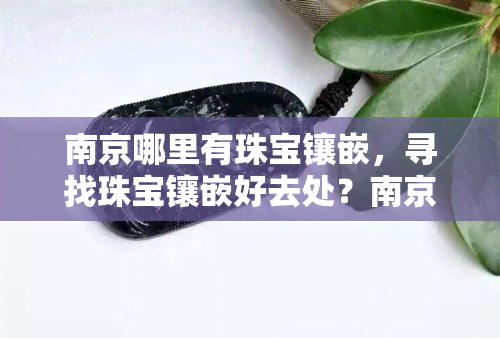 南京哪里有珠宝镶嵌，寻找珠宝镶嵌好去处？南京